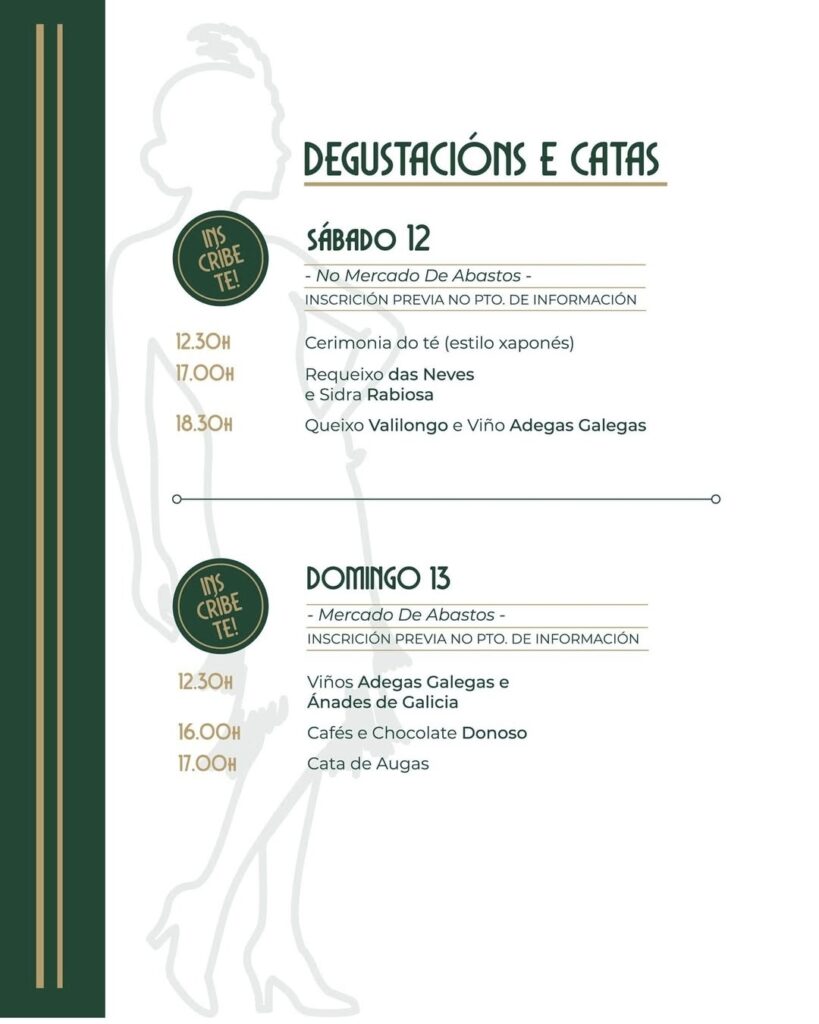 DEGUSTACIÓNS E CATAS

INS CRIBE TE!

SÁBADO 12

- No Mercado De Abastos -

INSCRICIÓN PREVIA NO PTO. DE INFORMACIÓN

12.30H Cerimonia do té (estilo xaponés)

17.00H Requeixo das Neves e Sidra Rabiosa

18.30H Queixo Valilongo e Viño Adegas Galegas

INS CRIBE TE!

DOMINGO 13

- Mercado De Abastos -

INSCRICIÓN PREVIA NO PTO. DE INFORMACIÓN

12.30H Viños Adegas Galegas e Ánades de Galicia

16.00H Cafés e Chocolate Donoso

17.00H Cata de Augas